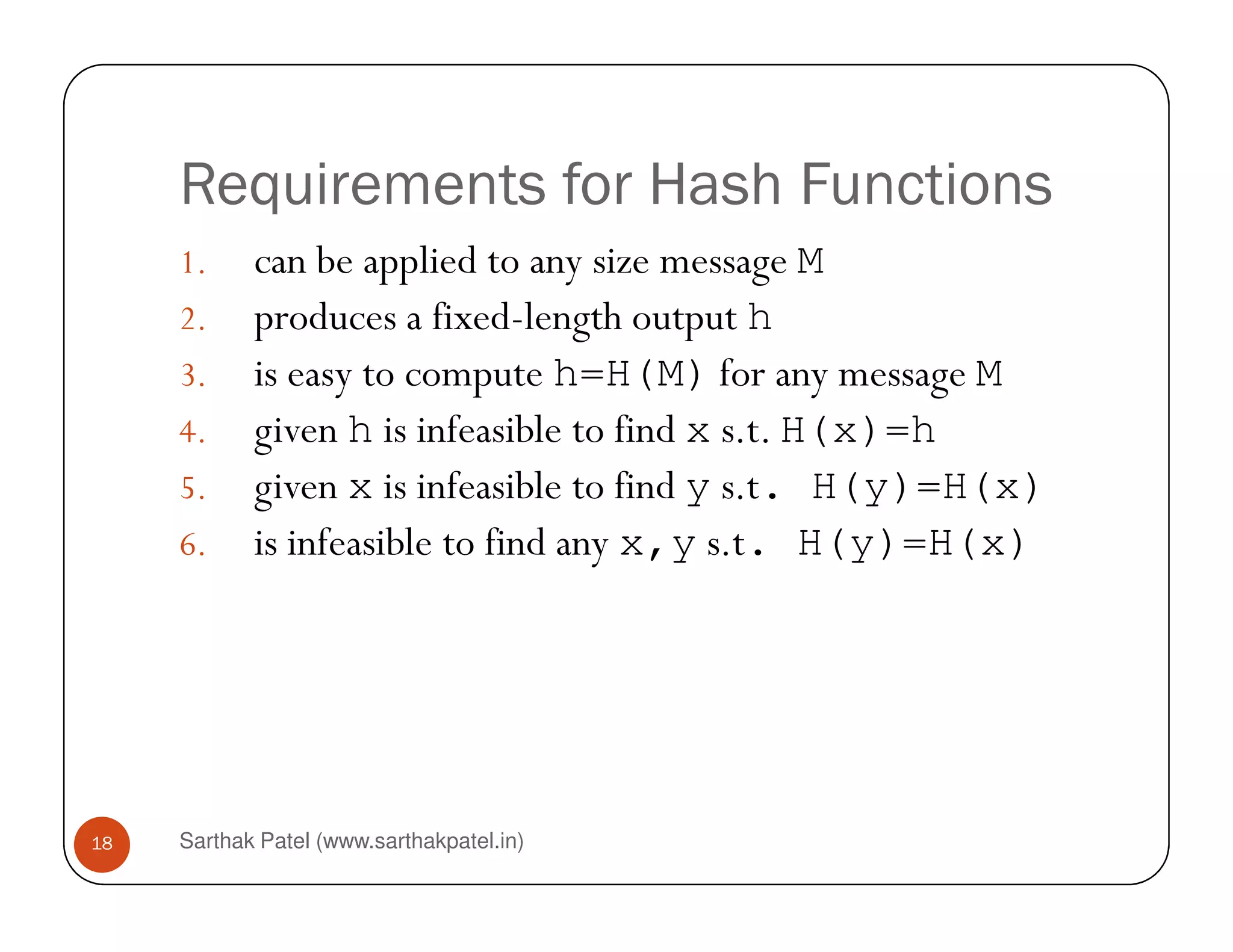 Requirements for Hash Functions

1. can be applied to any size message M
2. produces a fixed-length output h
3. is easy to compute h=H(M) for any message M
4. given h is infeasible to find x s.t. H(x)=h
5. given x is infeasible to find y s.t. H(y)=H(x)
6. is infeasible to find any x,y s.t. H(y)=H(x)

18

Sarthak Patel (www.sarthakpatel.in)